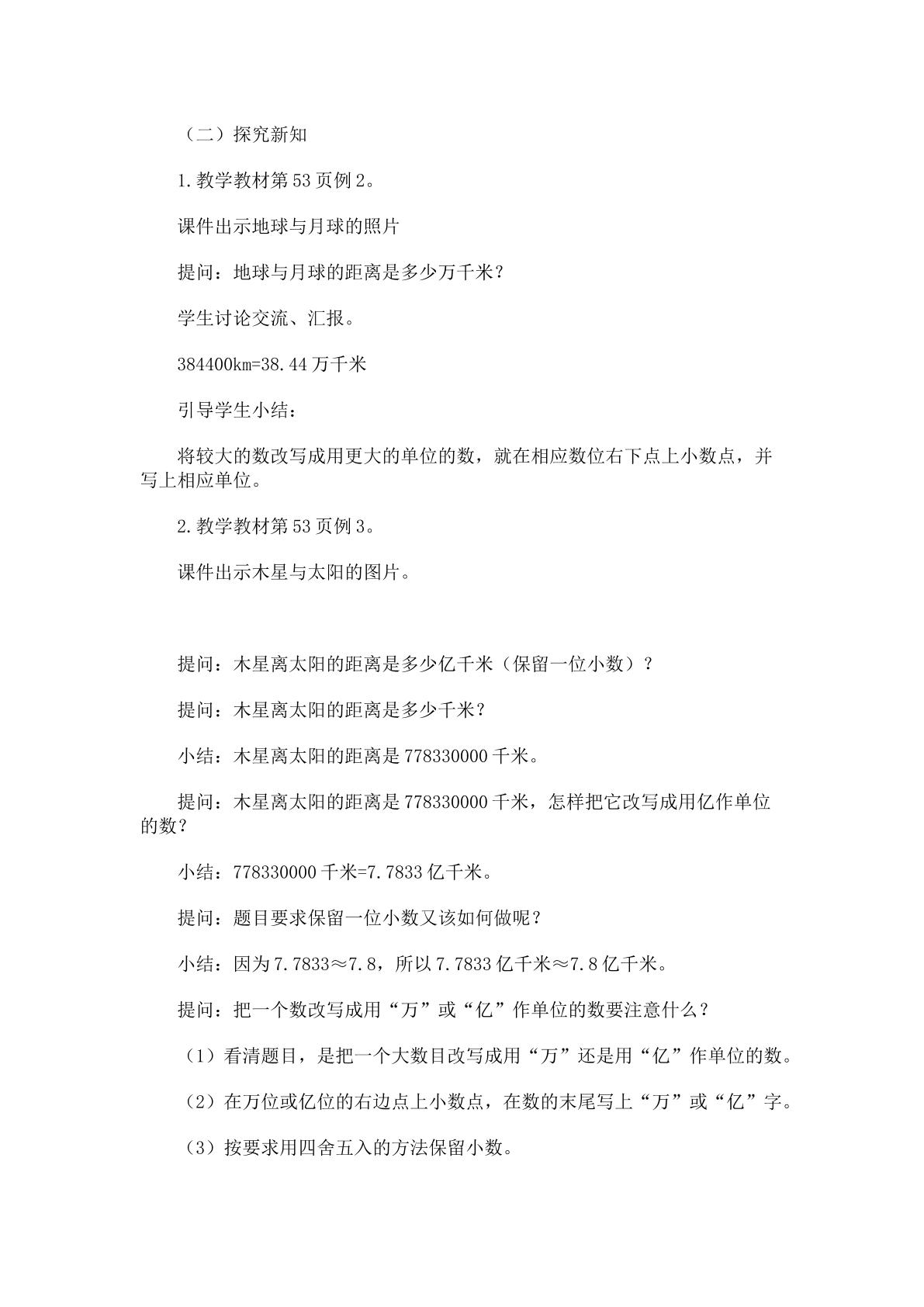 （二）探究新知

1.教学教材第53页例2。

课件出示地球与月球的照片

提问：地球与月球的距离是多少万千米？

学生讨论交流、汇报。

384400km=38.44万千米

引导学生小结：

将较大的数改写成用更大的单位的数，就在相应数位右下点上小数点，并写上相应单位。

2.教学教材第53页例3。

课件出示木星与太阳的图片。

提问：木星离太阳的距离是多少亿千米（保留一位小数）？

提问：木星离太阳的距离是多少千米？

小结：木星离太阳的距离是778330000千米。

提问：木星离太阳的距离是778330000千米，怎样把它改写成用亿作单位的数？

小结：778330000千米=7.7833亿千米。

提问：题目要求保留一位小数又该如何做呢？

小结：因为7.7833≈7.8，所以7.7833亿千米≈7.8亿千米。

提问：把一个数改写成用“万”或“亿”作单位的数要注意什么？

（1）看清题目，是把一个大数目改写成用“万”还是用“亿”作单位的数。

（2）在万位或亿位的右边点上小数点，在数的末尾写上“万”或“亿”字。

（3）按要求用四舍五入的方法保留小数。